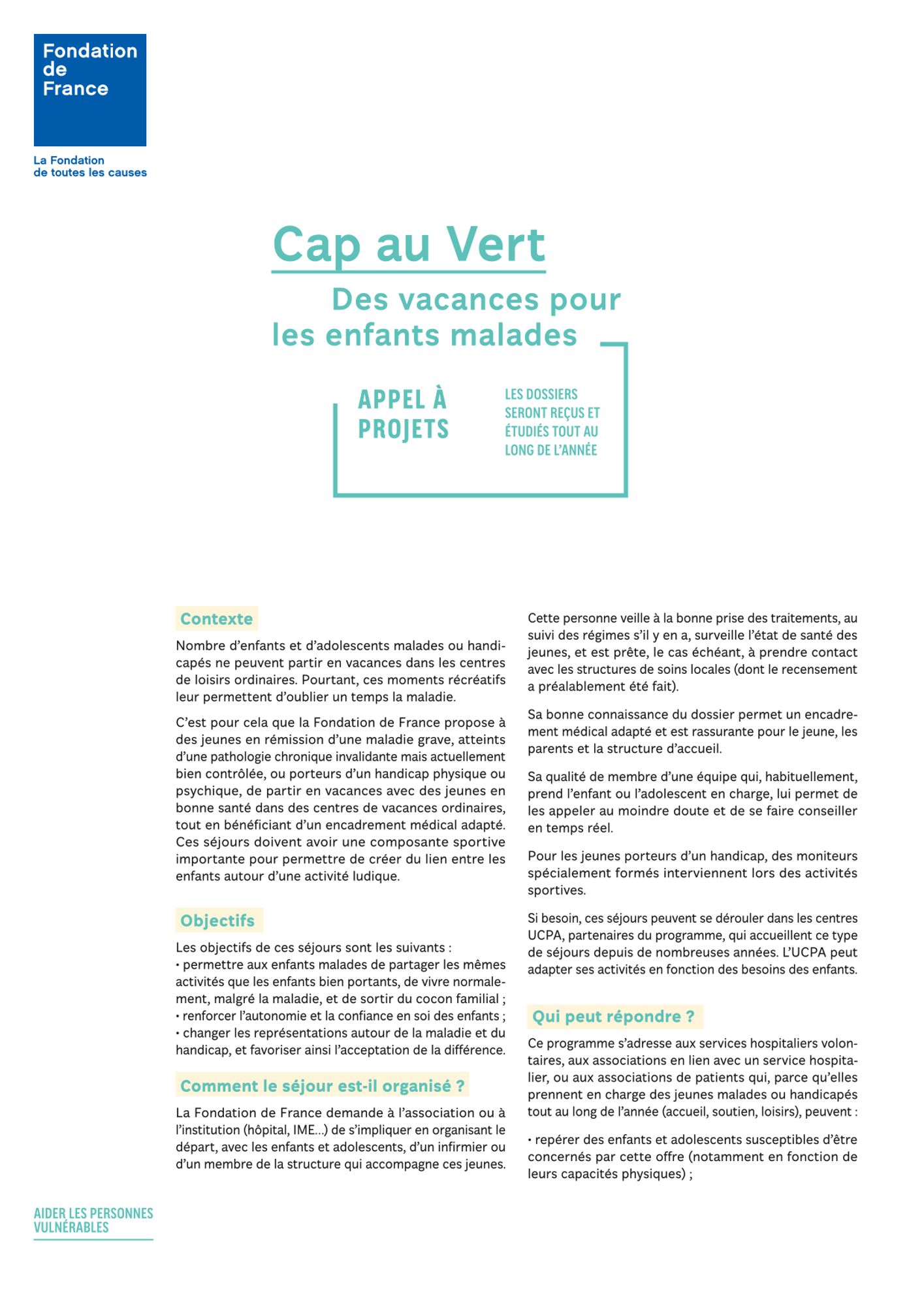 Fondation de France

La Fondation de toutes les causes

Cap au Vert

Des vacances pour les enfants malades

APPEL À PROJETS

LES DOSSIERS SERONT REÇUS ET ÉTUDIÉS TOUT AU LONG DE L'ANNÉE

Contexte

Nombre d'enfants et d'adolescents malades ou handicapés ne peuvent partir en vacances dans les centres de loisirs ordinaires. Pourtant, ces moments récréatifs leur permettent d'oublier un temps la maladie.

C'est pour cela que la Fondation de France propose à des jeunes en rémission d'une maladie grave, atteints d'une pathologie chronique invalidante mais actuellement bien contrôlée, ou porteurs d'un handicap physique ou psychique, de partir en vacances avec des jeunes en bonne santé dans des centres de vacances ordinaires, tout en bénéficiant d'un encadrement médical adapté. Ces séjours doivent avoir une composante sportive importante pour permettre de créer du lien entre les enfants autour d'une activité ludique.

Objectifs

Les objectifs de ces séjours sont les suivants :
• permettre aux enfants malades de partager les mêmes activités que les enfants bien portants, de vivre normalement, malgré la maladie, et de sortir du cocon familial ;
• renforcer l'autonomie et la confiance en soi des enfants ;
• changer les représentations autour de la maladie et du handicap, et favoriser ainsi l'acceptation de la différence.

Comment le séjour est-il organisé ?

La Fondation de France demande à l'association ou à l'institution (hôpital, IME...) de s'impliquer en organisant le départ, avec les enfants et adolescents, d'un infirmier ou d'un membre de la structure qui accompagne ces jeunes.

Cette personne veille à la bonne prise des traitements, au suivi des régimes s'il y en a, surveille l'état de santé des jeunes, et est prête, le cas échéant, à prendre contact avec les structures de soins locales (dont le recensement a préalablement été fait).

Sa bonne connaissance du dossier permet un encadrement médical adapté et est rassurante pour le jeune, les parents et la structure d'accueil.

Sa qualité de membre d'une équipe qui, habituellement, prend l'enfant ou l'adolescent en charge, lui permet de les appeler au moindre doute et de se faire conseiller en temps réel.

Pour les jeunes porteurs d'un handicap, des moniteurs spécialement formés interviennent lors des activités sportives.

Si besoin, ces séjours peuvent se dérouler dans les centres UCPA, partenaires du programme, qui accueillent ce type de séjours depuis de nombreuses années. L'UCPA peut adapter ses activités en fonction des besoins des enfants.

Qui peut répondre ?

Ce programme s'adresse aux services hospitaliers volontaires, aux associations en lien avec un service hospitalier, ou aux associations de patients qui, parce qu'elles prennent en charge des jeunes malades ou handicapés tout au long de l'année (accueil, soutien, loisirs), peuvent :

• repérer des enfants et adolescents susceptibles d'être concernés par cette offre (notamment en fonction de leurs capacités physiques) ;

AIDER LES PERSONNES VULNÉRABLES